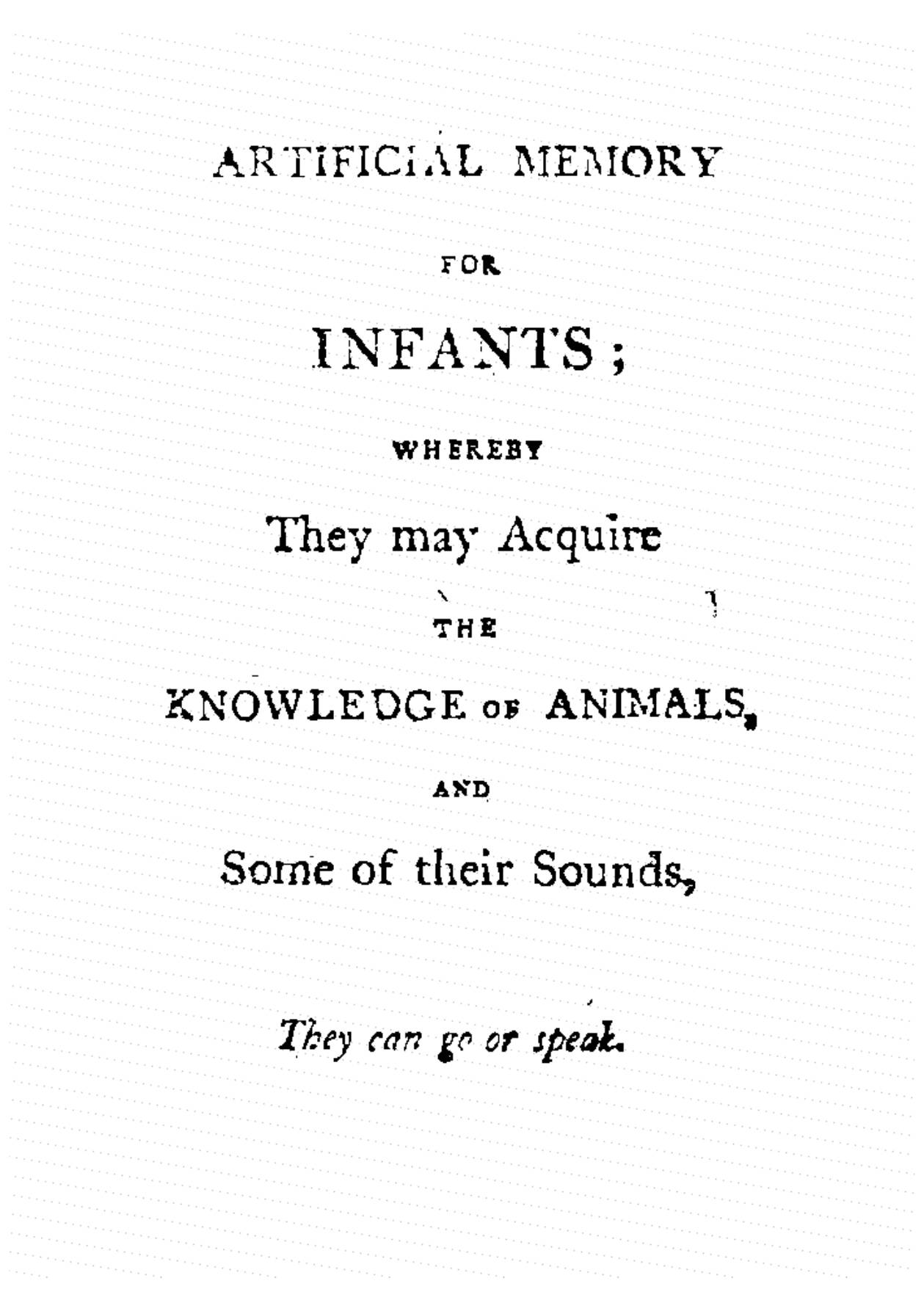 ARTIFICIAL MEMORY

FOR

INFANTS;

WHEREBY

They may Acquire

THE

KNOWLEDGE OF ANIMALS,

AND

Some of their Sounds,

They can go or speak.